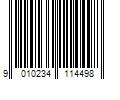 9 010234 114498